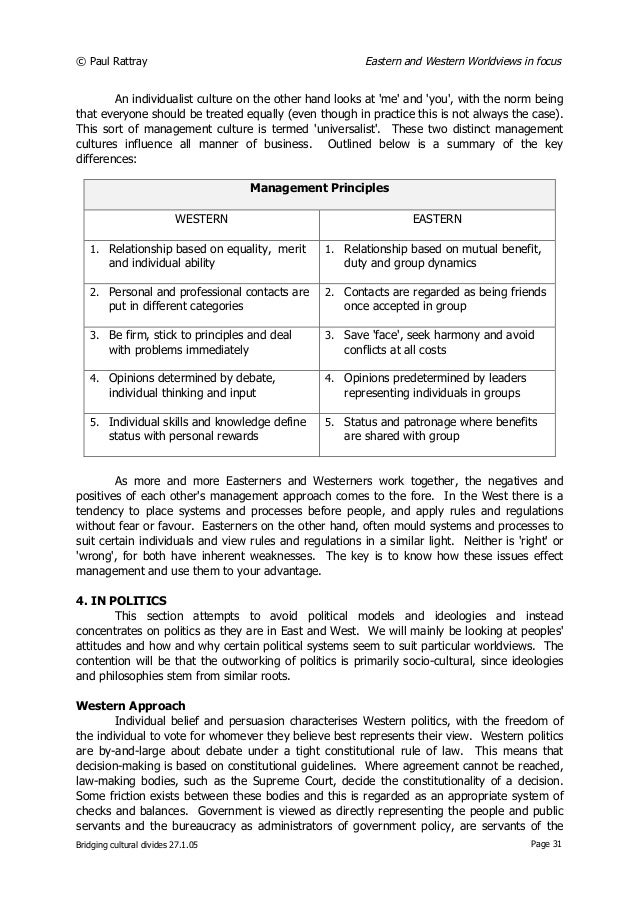 © Paul Rattray Eastern and Western Worldviews in focus

An individualist culture on the other hand looks at 'me' and 'you', with the norm being that everyone should be treated equally (even though in practice this is not always the case). This sort of management culture is termed 'universalist'. These two distinct management cultures influence all manner of business. Outlined below is a summary of the key differences:

| Management Principles | |
|---|---|
| WESTERN | EASTERN |
| 1. Relationship based on equality, merit and individual ability | 1. Relationship based on mutual benefit, duty and group dynamics |
| 2. Personal and professional contacts are put in different categories | 2. Contacts are regarded as being friends once accepted in group |
| 3. Be firm, stick to principles and deal with problems immediately | 3. Save 'face', seek harmony and avoid conflicts at all costs |
| 4. Opinions determined by debate, individual thinking and input | 4. Opinions predetermined by leaders representing individuals in groups |
| 5. Individual skills and knowledge define status with personal rewards | 5. Status and patronage where benefits are shared with group |

As more and more Easterners and Westerners work together, the negatives and positives of each other's management approach comes to the fore. In the West there is a tendency to place systems and processes before people, and apply rules and regulations without fear or favour. Easterners on the other hand, often mould systems and processes to suit certain individuals and view rules and regulations in a similar light. Neither is 'right' or 'wrong', for both have inherent weaknesses. The key is to know how these issues effect management and use them to your advantage.

4. IN POLITICS
This section attempts to avoid political models and ideologies and instead concentrates on politics as they are in East and West. We will mainly be looking at peoples' attitudes and how and why certain political systems seem to suit particular worldviews. The contention will be that the outworking of politics is primarily socio-cultural, since ideologies and philosophies stem from similar roots.

Western Approach
Individual belief and persuasion characterises Western politics, with the freedom of the individual to vote for whomever they believe best represents their view. Western politics are by-and-large about debate under a tight constitutional rule of law. This means that decision-making is based on constitutional guidelines. Where agreement cannot be reached, law-making bodies, such as the Supreme Court, decide the constitutionality of a decision. Some friction exists between these bodies and this is regarded as an appropriate system of checks and balances. Government is viewed as directly representing the people and public servants and the bureaucracy as administrators of government policy, are servants of the

Bridging cultural divides 27.1.05 Page 31